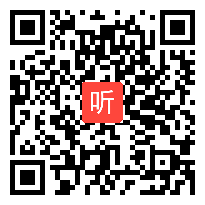 听